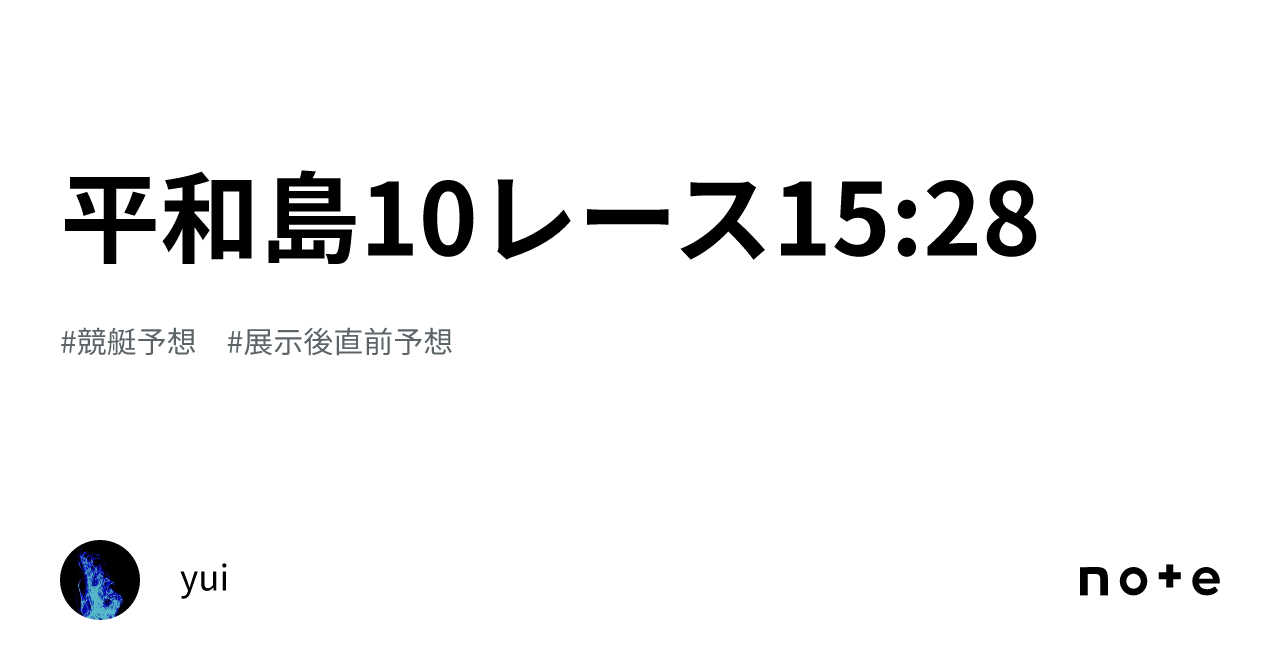 平和島10レース15:28

#競艇予想　#展示後直前予想

yui

note